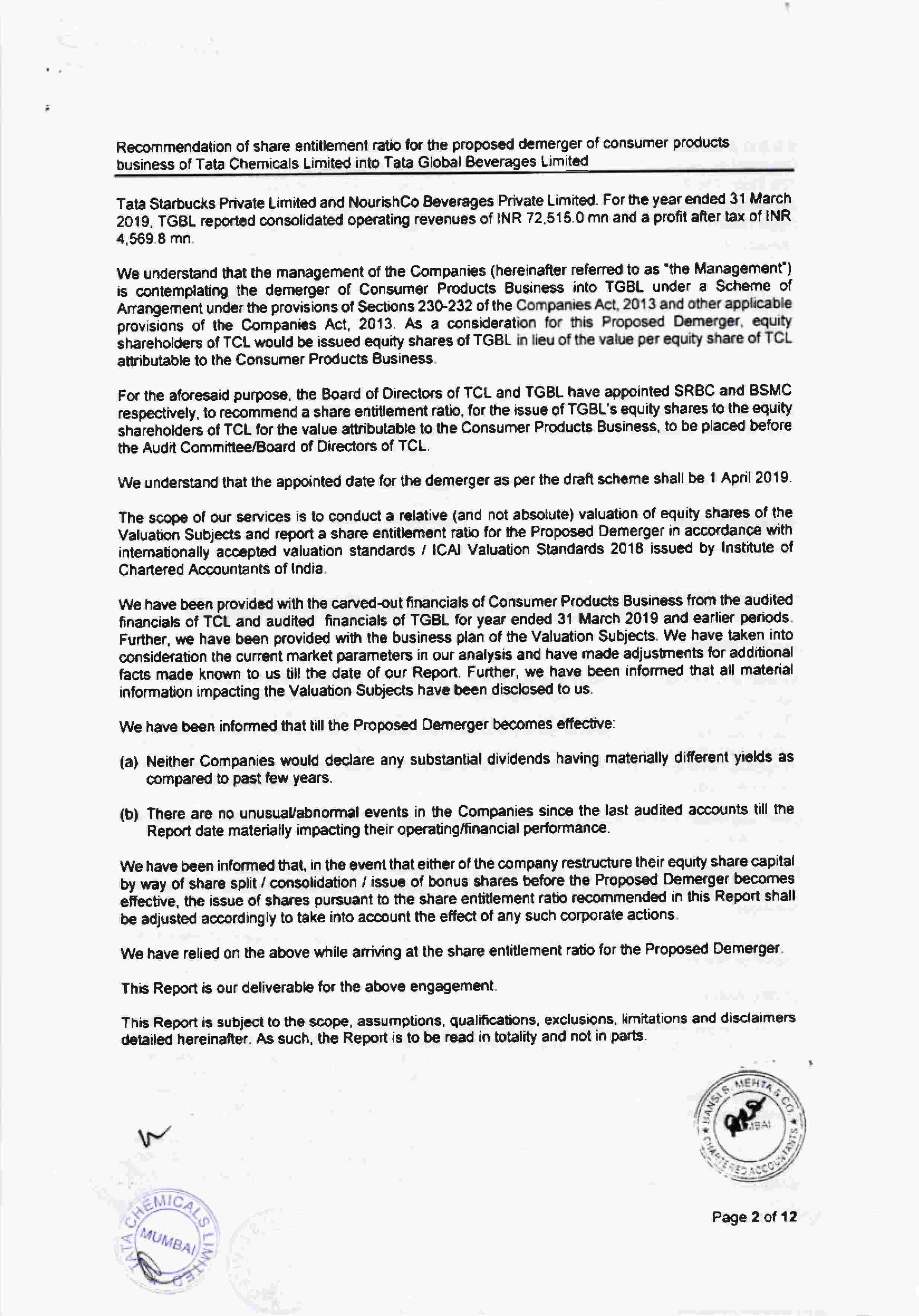 Recommendation of share entitlement ratio for the proposed demerger of consumer products business of Tata Chemicals Limited into Tata Global Beverages Limited

Tata Starbucks Private Limited and NourishCo Beverages Private Limited. For the year ended 31 March 2019, TGBL reported consolidated operating revenues of INR 72,515.0 mn and a profit after tax of INR 4,569.8 mn.

We understand that the management of the Companies (hereinafter referred to as "the Management") is contemplating the demerger of Consumer Products Business into TGBL under a Scheme of Arrangement under the provisions of Sections 230-232 of the Companies Act, 2013 and other applicable provisions of the Companies Act, 2013. As a consideration for this Proposed Demerger, equity shareholders of TCL would be issued equity shares of TGBL in lieu of the value per equity share of TCL attributable to the Consumer Products Business.

For the aforesaid purpose, the Board of Directors of TCL and TGBL have appointed SRBC and BSMC respectively, to recommend a share entitlement ratio, for the issue of TGBL's equity shares to the equity shareholders of TCL for the value attributable to the Consumer Products Business, to be placed before the Audit Committee/Board of Directors of TCL.

We understand that the appointed date for the demerger as per the draft scheme shall be 1 April 2019.

The scope of our services is to conduct a relative (and not absolute) valuation of equity shares of the Valuation Subjects and report a share entitlement ratio for the Proposed Demerger in accordance with internationally accepted valuation standards / ICAI Valuation Standards 2018 issued by Institute of Chartered Accountants of India.

We have been provided with the carved-out financials of Consumer Products Business from the audited financials of TCL and audited financials of TGBL for year ended 31 March 2019 and earlier periods. Further, we have been provided with the business plan of the Valuation Subjects. We have taken into consideration the current market parameters in our analysis and have made adjustments for additional facts made known to us till the date of our Report. Further, we have been informed that all material information impacting the Valuation Subjects have been disclosed to us.

We have been informed that till the Proposed Demerger becomes effective:

(a) Neither Companies would declare any substantial dividends having materially different yields as compared to past few years.

(b) There are no unusual/abnormal events in the Companies since the last audited accounts till the Report date materially impacting their operating/financial performance.

We have been informed that, in the event that either of the company restructure their equity share capital by way of share split / consolidation / issue of bonus shares before the Proposed Demerger becomes effective, the issue of shares pursuant to the share entitlement ratio recommended in this Report shall be adjusted accordingly to take into account the effect of any such corporate actions.

We have relied on the above while arriving at the share entitlement ratio for the Proposed Demerger.

This Report is our deliverable for the above engagement.

This Report is subject to the scope, assumptions, qualifications, exclusions, limitations and disclaimers detailed hereinafter. As such, the Report is to be read in totality and not in parts.

BANSI S. MEHTA & CO. MUMBAI CHARTERED ACCOUNTANTS

TATA CHEMICALS LIMITED MUMBAI

Page 2 of 12